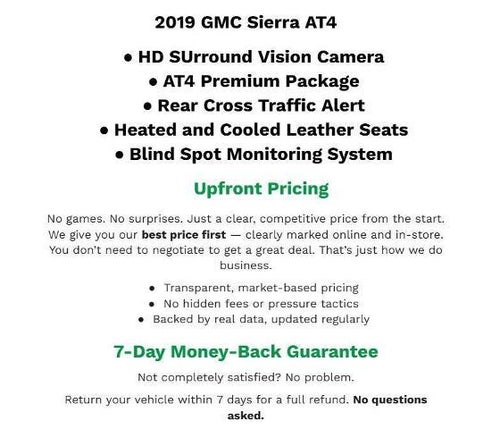 2019 GMC Sierra AT4

• HD SUrround Vision Camera
• AT4 Premium Package
• Rear Cross Traffic Alert
• Heated and Cooled Leather Seats
• Blind Spot Monitoring System

Upfront Pricing

No games. No surprises. Just a clear, competitive price from the start. We give you our best price first — clearly marked online and in-store. You don't need to negotiate to get a great deal. That's just how we do business.

• Transparent, market-based pricing
• No hidden fees or pressure tactics
• Backed by real data, updated regularly

7-Day Money-Back Guarantee

Not completely satisfied? No problem.

Return your vehicle within 7 days for a full refund. No questions asked.